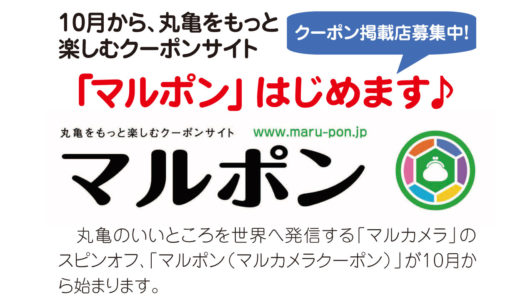 10月から、丸亀をもっと楽しむクーポンサイト

クーポン掲載店募集中!

「マルポン」はじめます♪

丸亀をもっと楽しむクーポンサイト www.maru-pon.jp

マルポン

丸亀のいいところを世界へ発信する「マルカメラ」のスピンオフ、「マルポン(マルカメラクーポン)」が10月から始まります。